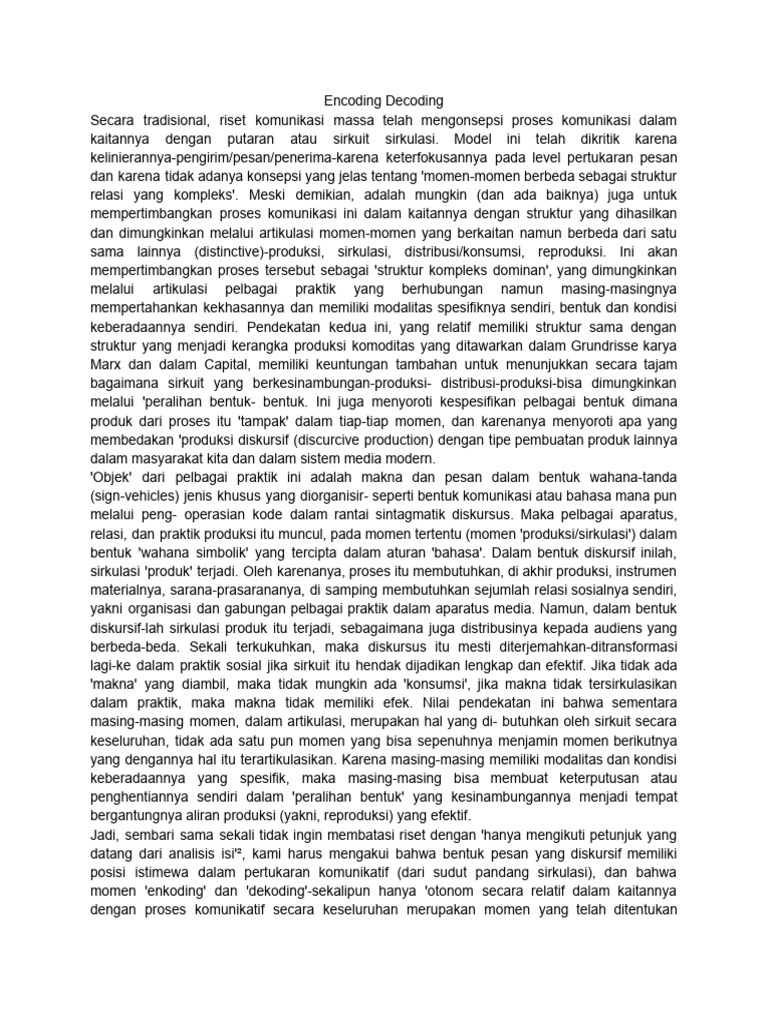 Encoding Decoding

Secara tradisional, riset komunikasi massa telah mengonsepsi proses komunikasi dalam kaitannya dengan putaran atau sirkuit sirkulasi. Model ini telah dikritik karena kelinierannya-pengirim/pesan/penerima-karena keterfokusannya pada level pertukaran pesan dan karena tidak adanya konsepsi yang jelas tentang 'momen-momen berbeda sebagai struktur relasi yang kompleks'. Meski demikian, adalah mungkin (dan ada baiknya) juga untuk mempertimbangkan proses komunikasi ini dalam kaitannya dengan struktur yang dihasilkan dan dimungkinkan melalui artikulasi momen-momen yang berkaitan namun berbeda dari satu sama lainnya (distinctive)-produksi, sirkulasi, distribusi/konsumsi, reproduksi. Ini akan mempertimbangkan proses tersebut sebagai 'struktur kompleks dominan', yang dimungkinkan melalui artikulasi pelbagai praktik yang berhubungan namun masing-masingnya mempertahankan kekhasannya dan memiliki modalitas spesifiknya sendiri, bentuk dan kondisi keberadaannya sendiri. Pendekatan kedua ini, yang relatif memiliki struktur sama dengan struktur yang menjadi kerangka produksi komoditas yang ditawarkan dalam Grundrisse karya Marx dan dalam Capital, memiliki keuntungan tambahan untuk menunjukkan secara tajam bagaimana sirkuit yang berkesinambungan-produksi- distribusi-produksi-bisa dimungkinkan melalui 'peralihan bentuk- bentuk. Ini juga menyoroti kespesifikan pelbagai bentuk dimana produk dari proses itu 'tampak' dalam tiap-tiap momen, dan karenanya menyoroti apa yang membedakan 'produksi diskursif (discurcive production) dengan tipe pembuatan produk lainnya dalam masyarakat kita dan dalam sistem media modern.

'Objek' dari pelbagai praktik ini adalah makna dan pesan dalam bentuk wahana-tanda (sign-vehicles) jenis khusus yang diorganisir- seperti bentuk komunikasi atau bahasa mana pun melalui peng- operasian kode dalam rantai sintagmatik diskursus. Maka pelbagai aparatus, relasi, dan praktik produksi itu muncul, pada momen tertentu (momen 'produksi/sirkulasi') dalam bentuk 'wahana simbolik' yang tercipta dalam aturan 'bahasa'. Dalam bentuk diskursif inilah, sirkulasi 'produk' terjadi. Oleh karenanya, proses itu membutuhkan, di akhir produksi, instrumen materialnya, sarana-prasarananya, di samping membutuhkan sejumlah relasi sosialnya sendiri, yakni organisasi dan gabungan pelbagai praktik dalam aparatus media. Namun, dalam bentuk diskursif-lah sirkulasi produk itu terjadi, sebagaimana juga distribusinya kepada audiens yang berbeda-beda. Sekali terkukuhkan, maka diskursus itu mesti diterjemahkan-ditransformasi lagi-ke dalam praktik sosial jika sirkuit itu hendak dijadikan lengkap dan efektif. Jika tidak ada 'makna' yang diambil, maka tidak mungkin ada 'konsumsi', jika makna tidak tersirkulasikan dalam praktik, maka makna tidak memiliki efek. Nilai pendekatan ini bahwa sementara masing-masing momen, dalam artikulasi, merupakan hal yang di- butuhkan oleh sirkuit secara keseluruhan, tidak ada satu pun momen yang bisa sepenuhnya menjamin momen berikutnya yang dengannya hal itu terartikulasikan. Karena masing-masing memiliki modalitas dan kondisi keberadaannya yang spesifik, maka masing-masing bisa membuat keterputusan atau penghentiannya sendiri dalam 'peralihan bentuk' yang kesinambungannya menjadi tempat bergantungnya aliran produksi (yakni, reproduksi) yang efektif.

Jadi, sembari sama sekali tidak ingin membatasi riset dengan 'hanya mengikuti petunjuk yang datang dari analisis isi'², kami harus mengakui bahwa bentuk pesan yang diskursif memiliki posisi istimewa dalam pertukaran komunikatif (dari sudut pandang sirkulasi), dan bahwa momen 'enkoding' dan 'dekoding'-sekalipun hanya 'otonom secara relatif dalam kaitannya dengan proses komunikatif secara keseluruhan merupakan momen yang telah ditentukan